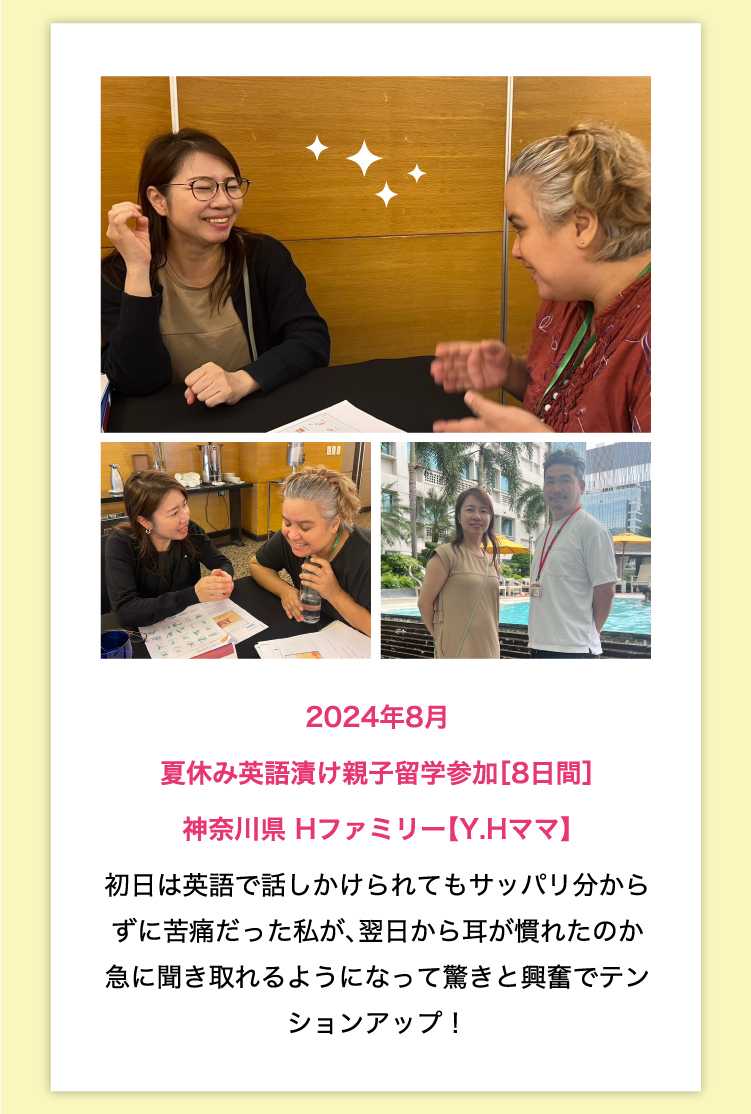 2024年8月

夏休み英語漬け親子留学参加［8日間］

神奈川県 Hファミリー【Y.Hママ】

初日は英語で話しかけられてもサッパリ分からずに苦痛だった私が、翌日から耳が慣れたのか急に聞き取れるようになって驚きと興奮でテンションアップ！